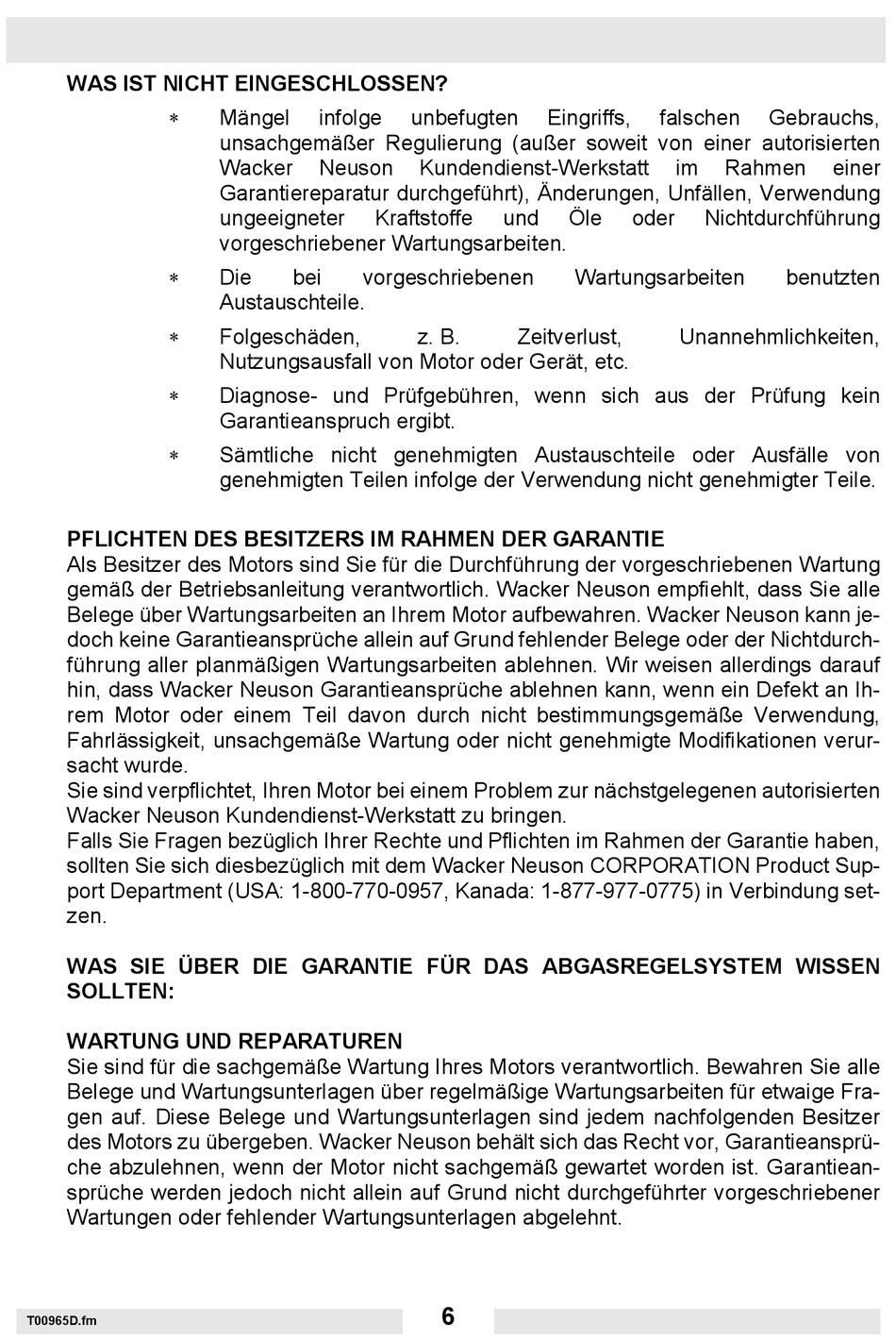 WAS IST NICHT EINGESCHLOSSEN?

∗ Mängel infolge unbefugten Eingriffs, falschen Gebrauchs, unsachgemäßer Regulierung (außer soweit von einer autorisierten Wacker Neuson Kundendienst-Werkstatt im Rahmen einer Garantiereparatur durchgeführt), Änderungen, Unfällen, Verwendung ungeeigneter Kraftstoffe und Öle oder Nichtdurchführung vorgeschriebener Wartungsarbeiten.

∗ Die bei vorgeschriebenen Wartungsarbeiten benutzten Austauschteile.

∗ Folgeschäden, z. B. Zeitverlust, Unannehmlichkeiten, Nutzungsausfall von Motor oder Gerät, etc.

∗ Diagnose- und Prüfgebühren, wenn sich aus der Prüfung kein Garantieanspruch ergibt.

∗ Sämtliche nicht genehmigten Austauschteile oder Ausfälle von genehmigten Teilen infolge der Verwendung nicht genehmigter Teile.

PFLICHTEN DES BESITZERS IM RAHMEN DER GARANTIE
Als Besitzer des Motors sind Sie für die Durchführung der vorgeschriebenen Wartung gemäß der Betriebsanleitung verantwortlich. Wacker Neuson empfiehlt, dass Sie alle Belege über Wartungsarbeiten an Ihrem Motor aufbewahren. Wacker Neuson kann jedoch keine Garantieansprüche allein auf Grund fehlender Belege oder der Nichtdurchführung aller planmäßigen Wartungsarbeiten ablehnen. Wir weisen allerdings darauf hin, dass Wacker Neuson Garantieansprüche ablehnen kann, wenn ein Defekt an Ihrem Motor oder einem Teil davon durch nicht bestimmungsgemäße Verwendung, Fahrlässigkeit, unsachgemäße Wartung oder nicht genehmigte Modifikationen verursacht wurde.
Sie sind verpflichtet, Ihren Motor bei einem Problem zur nächstgelegenen autorisierten Wacker Neuson Kundendienst-Werkstatt zu bringen.
Falls Sie Fragen bezüglich Ihrer Rechte und Pflichten im Rahmen der Garantie haben, sollten Sie sich diesbezüglich mit dem Wacker Neuson CORPORATION Product Support Department (USA: 1-800-770-0957, Kanada: 1-877-977-0775) in Verbindung setzen.

WAS SIE ÜBER DIE GARANTIE FÜR DAS ABGASREGELSYSTEM WISSEN SOLLTEN:

WARTUNG UND REPARATUREN
Sie sind für die sachgemäße Wartung Ihres Motors verantwortlich. Bewahren Sie alle Belege und Wartungsunterlagen über regelmäßige Wartungsarbeiten für etwaige Fragen auf. Diese Belege und Wartungsunterlagen sind jedem nachfolgenden Besitzer des Motors zu übergeben. Wacker Neuson behält sich das Recht vor, Garantieansprüche abzulehnen, wenn der Motor nicht sachgemäß gewartet worden ist. Garantieansprüche werden jedoch nicht allein auf Grund nicht durchgeführter vorgeschriebener Wartungen oder fehlender Wartungsunterlagen abgelehnt.

T00965D.fm

6